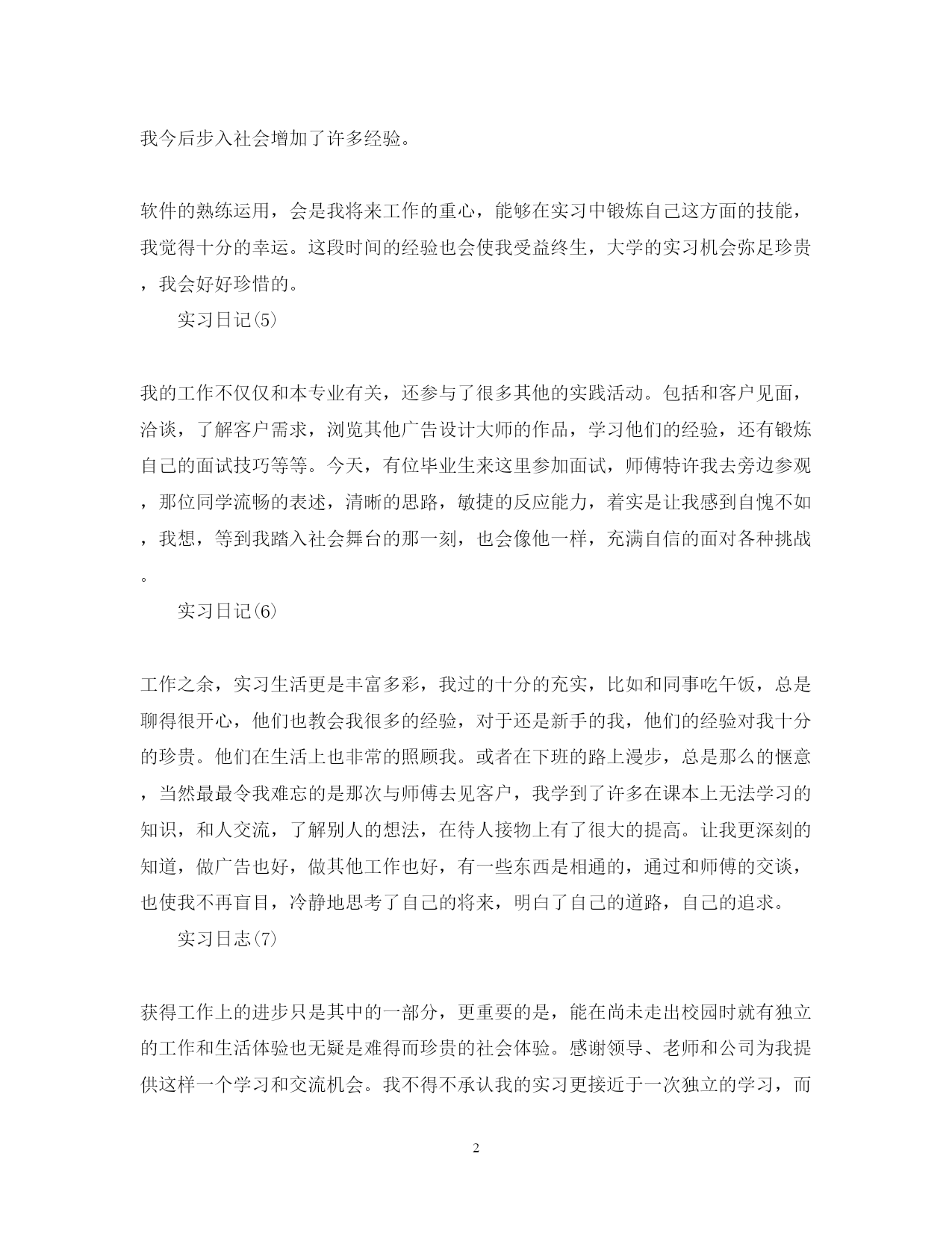 我今后步入社会增加了许多经验。

软件的熟练运用，会是我将来工作的重心，能够在实习中锻炼自己这方面的技能，我觉得十分的幸运。这段时间的经验也会使我受益终生，大学的实习机会弥足珍贵，我会好好珍惜的。

实习日记(5)

我的工作不仅仅和本专业有关，还参与了很多其他的实践活动。包括和客户见面，洽谈，了解客户需求，浏览其他广告设计大师的作品，学习他们的经验，还有锻炼自己的面试技巧等等。今天，有位毕业生来这里参加面试，师傅特许我去旁边参观，那位同学流畅的表述，清晰的思路，敏捷的反应能力，着实是让我感到自愧不如，我想，等到我踏入社会舞台的那一刻，也会像他一样，充满自信的面对各种挑战。

实习日记(6)

工作之余，实习生活更是丰富多彩，我过的十分的充实，比如和同事吃午饭，总是聊得很开心，他们也教会我很多的经验，对于还是新手的我，他们的经验对我十分的珍贵。他们在生活上也非常的照顾我。或者在下班的路上漫步，总是那么的惬意，当然最最令我难忘的是那次与师傅去见客户，我学到了许多在课本上无法学习的知识，和人交流，了解别人的想法，在待人接物上有了很大的提高。让我更深刻的知道，做广告也好，做其他工作也好，有一些东西是相通的，通过和师傅的交谈，也使我不再盲目，冷静地思考了自己的将来，明白了自己的道路，自己的追求。

实习日志(7)

获得工作上的进步只是其中的一部分，更重要的是，能在尚未走出校园时就有独立的工作和生活体验也无疑是难得而珍贵的社会体验。感谢领导、老师和公司为我提供这样一个学习和交流机会。我不得不承认我的实习更接近于一次独立的学习，而

2